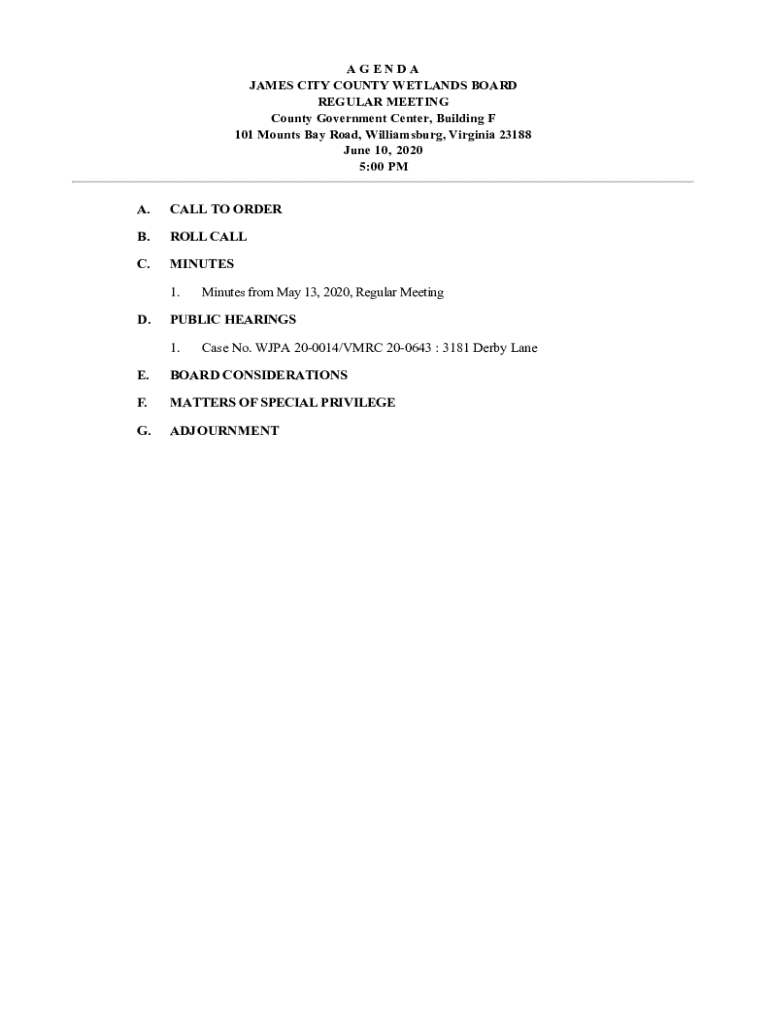 A G E N D A
JAMES CITY COUNTY WETLANDS BOARD
REGULAR MEETING
County Government Center, Building F
101 Mounts Bay Road, Williamsburg, Virginia 23188
June 10, 2020
5:00 PM

A. CALL TO ORDER

B. ROLL CALL

C. MINUTES

1. Minutes from May 13, 2020, Regular Meeting

D. PUBLIC HEARINGS

1. Case No. WJPA 20-0014/VMRC 20-0643 : 3181 Derby Lane

E. BOARD CONSIDERATIONS

F. MATTERS OF SPECIAL PRIVILEGE

G. ADJOURNMENT